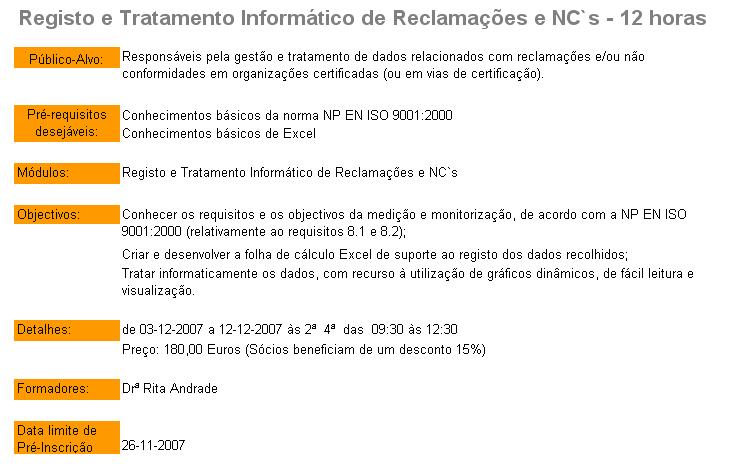 Registo e Tratamento Informático de Reclamações e NC`s - 12 horas

Público-Alvo: Responsáveis pela gestão e tratamento de dados relacionados com reclamações e/ou não conformidades em organizações certificadas (ou em vias de certificação).

Pré-requisitos desejáveis: Conhecimentos básicos da norma NP EN ISO 9001:2000
Conhecimentos básicos de Excel

Módulos: Registo e Tratamento Informático de Reclamações e NC`s

Objectivos: Conhecer os requisitos e os objectivos da medição e monitorização, de acordo com a NP EN ISO 9001:2000 (relativamente ao requisitos 8.1 e 8.2);
Criar e desenvolver a folha de cálculo Excel de suporte ao registo dos dados recolhidos;
Tratar informaticamente os dados, com recurso à utilização de gráficos dinâmicos, de fácil leitura e visualização.

Detalhes: de 03-12-2007 a 12-12-2007 às 2ª 4ª das 09:30 às 12:30
Preço: 180,00 Euros (Sócios beneficiam de um desconto 15%)

Formadores: Drª Rita Andrade

Data limite de Pré-Inscrição 26-11-2007